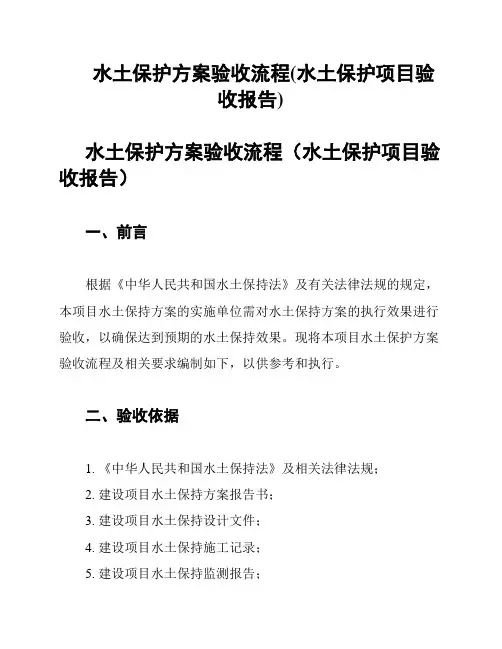 水土保护方案验收流程(水土保护项目验收报告)

水土保护方案验收流程（水土保护项目验收报告）

一、前言

根据《中华人民共和国水土保持法》及有关法律法规的规定，本项目水土保持方案的实施单位需对水土保持方案的执行效果进行验收，以确保达到预期的水土保持效果。现将本项目水土保护方案验收流程及相关要求编制如下，以供参考和执行。

二、验收依据

1. 《中华人民共和国水土保持法》及相关法律法规；
2. 建设项目水土保持方案报告书；
3. 建设项目水土保持设计文件；
4. 建设项目水土保持施工记录；
5. 建设项目水土保持监测报告；